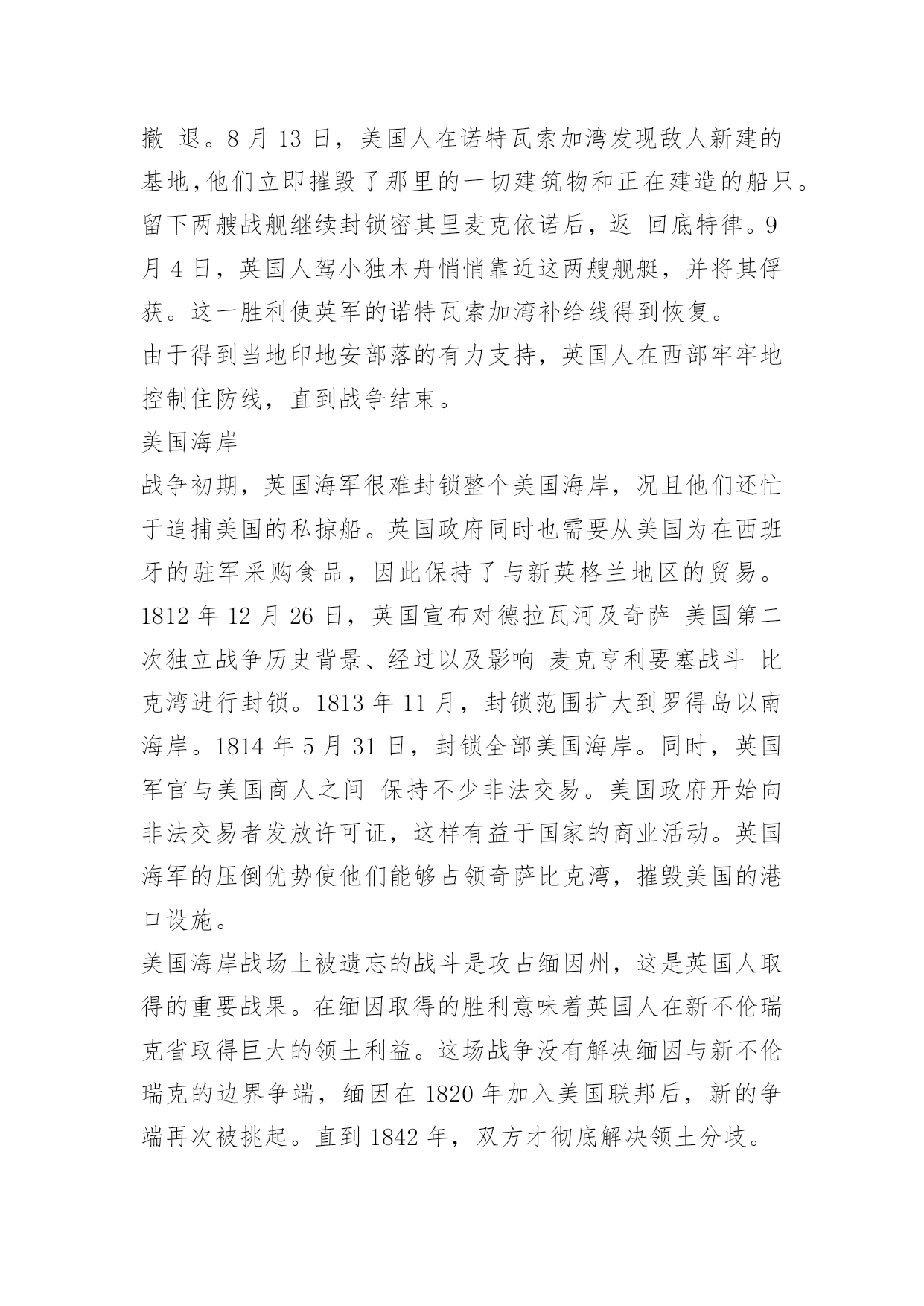 撤 退。8 月 13 日，美国人在诺特瓦索加湾发现敌人新建的基地,他们立即摧毁了那里的一切建筑物和正在建造的船只。留下两艘战舰继续封锁密其里麦克依诺后，返 回底特律。9 月 4 日，英国人驾小独木舟悄悄靠近这两艘舰艇，并将其俘获。这一胜利使英军的诺特瓦索加湾补给线得到恢复。
由于得到当地印地安部落的有力支持，英国人在西部牢牢地控制住防线，直到战争结束。
美国海岸
战争初期，英国海军很难封锁整个美国海岸，况且他们还忙于追捕美国的私掠船。英国政府同时也需要从美国为在西班牙的驻军采购食品，因此保持了与新英格兰地区的贸易。1812 年 12 月 26 日，英国宣布对德拉瓦河及奇萨 美国第二次独立战争历史背景、经过以及影响 麦克亨利要塞战斗 比克湾进行封锁。1813 年 11 月，封锁范围扩大到罗得岛以南海岸。1814 年 5 月 31 日，封锁全部美国海岸。同时，英国军官与美国商人之间 保持不少非法交易。美国政府开始向非法交易者发放许可证，这样有益于国家的商业活动。英国海军的压倒优势使他们能够占领奇萨比克湾，摧毁美国的港口设施。
美国海岸战场上被遗忘的战斗是攻占缅因州，这是英国人取得的重要战果。在缅因取得的胜利意味着英国人在新不伦瑞克省取得巨大的领土利益。这场战争没有解决缅因与新不伦瑞克的边界争端，缅因在 1820 年加入美国联邦后，新的争端再次被挑起。直到 1842 年，双方才彻底解决领土分歧。